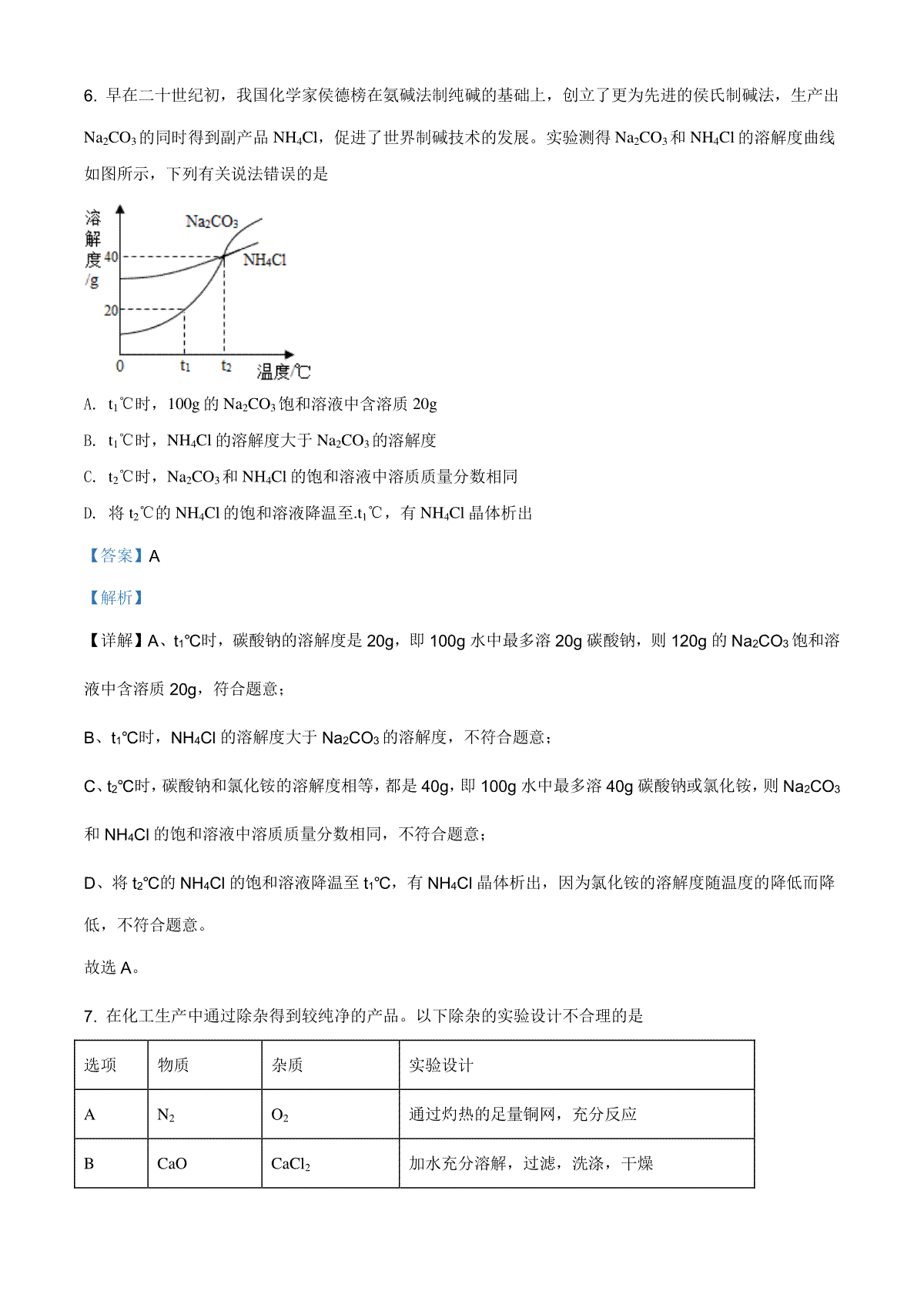 6. 早在二十世纪初，我国化学家侯德榜在氨碱法制纯碱的基础上，创立了更为先进的侯氏制碱法，生产出 $Na_2CO_3$ 的同时得到副产品 $NH_4Cl$，促进了世界制碱技术的发展。实验测得 $Na_2CO_3$ 和 $NH_4Cl$ 的溶解度曲线如图所示，下列有关说法错误的是

溶解度/g
$Na_2CO_3$
$NH_4Cl$
40
20
0
$t_1$
$t_2$
温度/℃

A. $t_1$℃时，100g 的 $Na_2CO_3$ 饱和溶液中含溶质 20g

B. $t_1$℃时，$NH_4Cl$ 的溶解度大于 $Na_2CO_3$ 的溶解度

C. $t_2$℃时，$Na_2CO_3$ 和 $NH_4Cl$ 的饱和溶液中溶质质量分数相同

D. 将 $t_2$℃的 $NH_4Cl$ 的饱和溶液降温至.$t_1$℃，有 $NH_4Cl$ 晶体析出

【答案】A

【解析】

【详解】A、$t_1$℃时，碳酸钠的溶解度是 20g，即 100g 水中最多溶 20g 碳酸钠，则 120g 的 $Na_2CO_3$ 饱和溶液中含溶质 20g，符合题意；

B、$t_1$℃时，$NH_4Cl$ 的溶解度大于 $Na_2CO_3$ 的溶解度，不符合题意；

C、$t_2$℃时，碳酸钠和氯化铵的溶解度相等，都是 40g，即 100g 水中最多溶 40g 碳酸钠或氯化铵，则 $Na_2CO_3$ 和 $NH_4Cl$ 的饱和溶液中溶质质量分数相同，不符合题意；

D、将 $t_2$℃的 $NH_4Cl$ 的饱和溶液降温至 $t_1$℃，有 $NH_4Cl$ 晶体析出，因为氯化铵的溶解度随温度的降低而降低，不符合题意。

故选 A。

7. 在化工生产中通过除杂得到较纯净的产品。以下除杂的实验设计不合理的是

| 选项 | 物质 | 杂质 | 实验设计 |
|---|---|---|---|
| A | $N_2$ | $O_2$ | 通过灼热的足量铜网，充分反应 |
| B | CaO | $CaCl_2$ | 加水充分溶解，过滤，洗涤，干燥 |